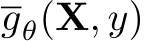 $\overline{g}_{\theta}(\mathbf{X}, y)$